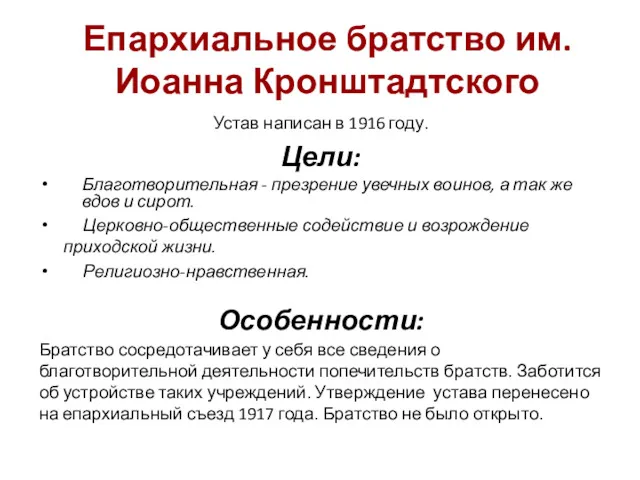 Епархиальное братство им. Иоанна Кронштадтского

Устав написан в 1916 году.

Цели:

• Благотворительная - презрение увечных воинов, а так же вдов и сирот.
• Церковно-общественные содействие и возрождение приходской жизни.
• Религиозно-нравственная.

Особенности:

Братство сосредотачивает у себя все сведения о благотворительной деятельности попечительств братств. Заботится об устройстве таких учреждений. Утверждение устава перенесено на епархиальный съезд 1917 года. Братство не было открыто.